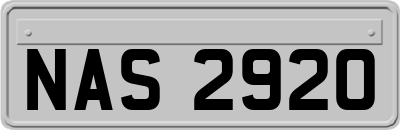 NAS 2920